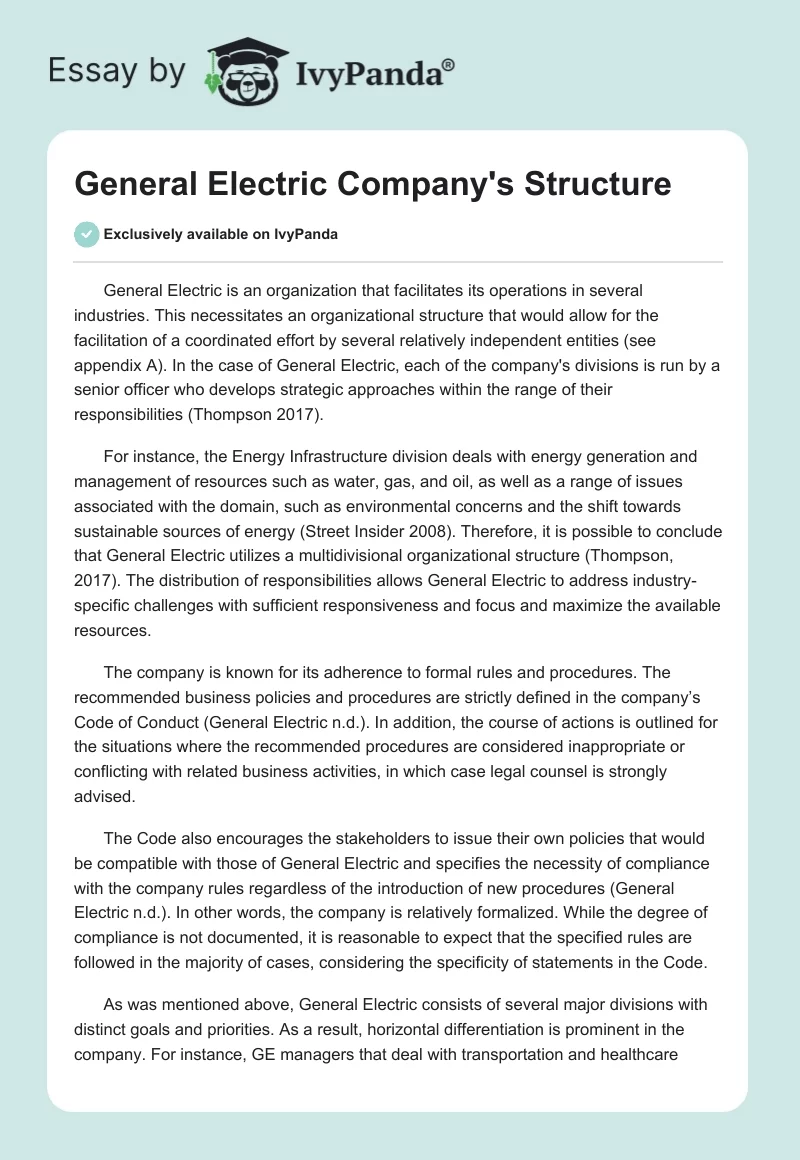 Essay by IvyPanda®

General Electric Company's Structure

Exclusively available on IvyPanda

General Electric is an organization that facilitates its operations in several industries. This necessitates an organizational structure that would allow for the facilitation of a coordinated effort by several relatively independent entities (see appendix A). In the case of General Electric, each of the company's divisions is run by a senior officer who develops strategic approaches within the range of their responsibilities (Thompson 2017).

For instance, the Energy Infrastructure division deals with energy generation and management of resources such as water, gas, and oil, as well as a range of issues associated with the domain, such as environmental concerns and the shift towards sustainable sources of energy (Street Insider 2008). Therefore, it is possible to conclude that General Electric utilizes a multidivisional organizational structure (Thompson, 2017). The distribution of responsibilities allows General Electric to address industry-specific challenges with sufficient responsiveness and focus and maximize the available resources.

The company is known for its adherence to formal rules and procedures. The recommended business policies and procedures are strictly defined in the company's Code of Conduct (General Electric n.d.). In addition, the course of actions is outlined for the situations where the recommended procedures are considered inappropriate or conflicting with related business activities, in which case legal counsel is strongly advised.

The Code also encourages the stakeholders to issue their own policies that would be compatible with those of General Electric and specifies the necessity of compliance with the company rules regardless of the introduction of new procedures (General Electric n.d.). In other words, the company is relatively formalized. While the degree of compliance is not documented, it is reasonable to expect that the specified rules are followed in the majority of cases, considering the specificity of statements in the Code.

As was mentioned above, General Electric consists of several major divisions with distinct goals and priorities. As a result, horizontal differentiation is prominent in the company. For instance, GE managers that deal with transportation and healthcare